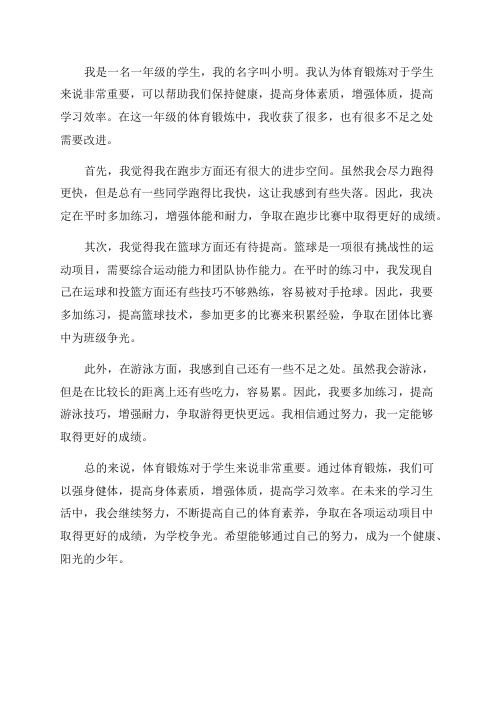 我是一名一年级的学生，我的名字叫小明。我认为体育锻炼对于学生来说非常重要，可以帮助我们保持健康，提高身体素质，增强体质，提高学习效率。在这一年级的体育锻炼中，我收获了很多，也有很多不足之处需要改进。

首先，我觉得我在跑步方面还有很大的进步空间。虽然我会尽力跑得更快，但是总有一些同学跑得比我快，这让我感到有些失落。因此，我决定在平时多加练习，增强体能和耐力，争取在跑步比赛中取得更好的成绩。

其次，我觉得我在篮球方面还有待提高。篮球是一项很有挑战性的运动项目，需要综合运动能力和团队协作能力。在平时的练习中，我发现自己在运球和投篮方面还有些技巧不够熟练，容易被对手抢球。因此，我要多加练习，提高篮球技术，参加更多的比赛来积累经验，争取在团体比赛中为班级争光。

此外，在游泳方面，我感到自己还有一些不足之处。虽然我会游泳，但是在比较长的距离上还有些吃力，容易累。因此，我要多加练习，提高游泳技巧，增强耐力，争取游得更快更远。我相信通过努力，我一定能够取得更好的成绩。

总的来说，体育锻炼对于学生来说非常重要。通过体育锻炼，我们可以强身健体，提高身体素质，增强体质，提高学习效率。在未来的学习生活中，我会继续努力，不断提高自己的体育素养，争取在各项运动项目中取得更好的成绩，为学校争光。希望能够通过自己的努力，成为一个健康、阳光的少年。